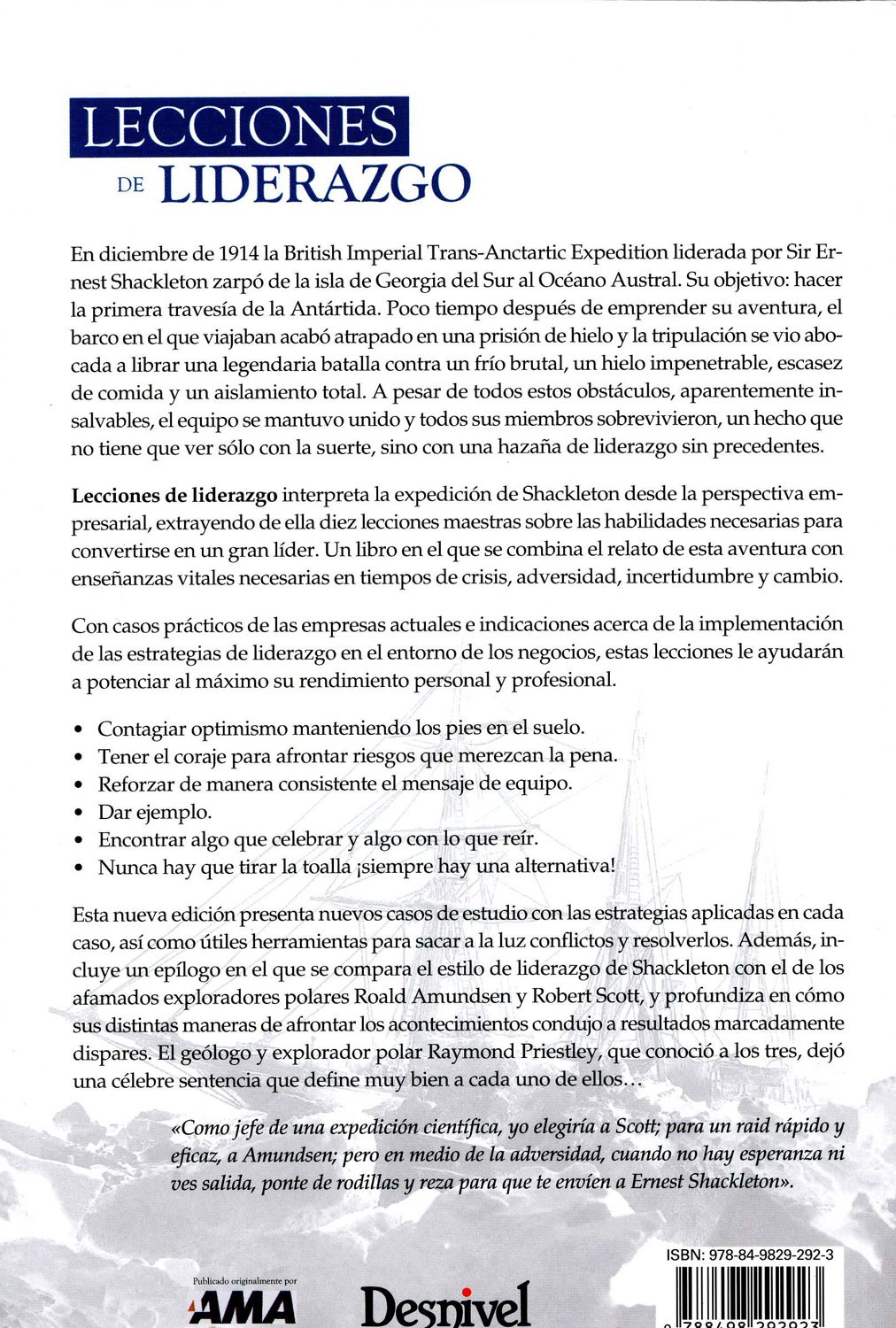 LECCIONES DE LIDERAZGO

En diciembre de 1914 la British Imperial Trans-Anctartic Expedition liderada por Sir Ernest Shackleton zarpó de la isla de Georgia del Sur al Océano Austral. Su objetivo: hacer la primera travesía de la Antártida. Poco tiempo después de emprender su aventura, el barco en el que viajaban acabó atrapado en una prisión de hielo y la tripulación se vio abocada a librar una legendaria batalla contra un frío brutal, un hielo impenetrable, escasez de comida y un aislamiento total. A pesar de todos estos obstáculos, aparentemente insalvables, el equipo se mantuvo unido y todos sus miembros sobrevivieron, un hecho que no tiene que ver sólo con la suerte, sino con una hazaña de liderazgo sin precedentes.

Lecciones de liderazgo interpreta la expedición de Shackleton desde la perspectiva empresarial, extrayendo de ella diez lecciones maestras sobre las habilidades necesarias para convertirse en un gran líder. Un libro en el que se combina el relato de esta aventura con enseñanzas vitales necesarias en tiempos de crisis, adversidad, incertidumbre y cambio.

Con casos prácticos de las empresas actuales e indicaciones acerca de la implementación de las estrategias de liderazgo en el entorno de los negocios, estas lecciones le ayudarán a potenciar al máximo su rendimiento personal y profesional.

• Contagiar optimismo manteniendo los pies en el suelo.
• Tener el coraje para afrontar riesgos que merezcan la pena.
• Reforzar de manera consistente el mensaje de equipo.
• Dar ejemplo.
• Encontrar algo que celebrar y algo con lo que reír.
• Nunca hay que tirar la toalla ¡siempre hay una alternativa!

Esta nueva edición presenta nuevos casos de estudio con las estrategias aplicadas en cada caso, así como útiles herramientas para sacar a la luz conflictos y resolverlos. Además, incluye un epílogo en el que se compara el estilo de liderazgo de Shackleton con el de los afamados exploradores polares Roald Amundsen y Robert Scott, y profundiza en cómo sus distintas maneras de afrontar los acontecimientos condujo a resultados marcadamente dispares. El geólogo y explorador polar Raymond Priestley, que conoció a los tres, dejó una célebre sentencia que define muy bien a cada uno de ellos...

«Como jefe de una expedición científica, yo elegiría a Scott; para un raid rápido y eficaz, a Amundsen; pero en medio de la adversidad, cuando no hay esperanza ni ves salida, ponte de rodillas y reza para que te envíen a Ernest Shackleton».

ISBN: 978-84-9829-292-3

Publicado originalmente por
AMA

Desnivel

9 788498 292923